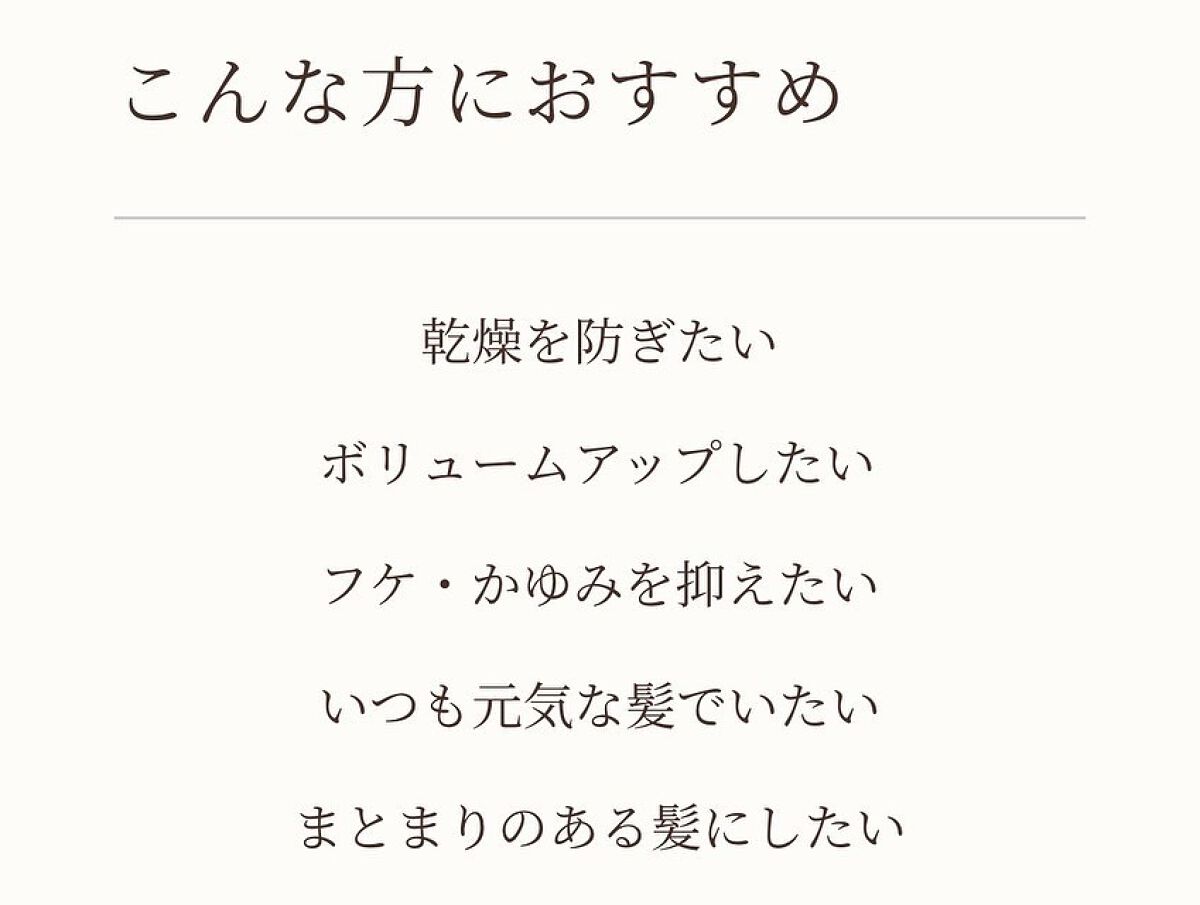 こんな方におすすめ

乾燥を防ぎたい

ボリュームアップしたい

フケ・かゆみを抑えたい

いつも元気な髪でいたい

まとまりのある髪にしたい